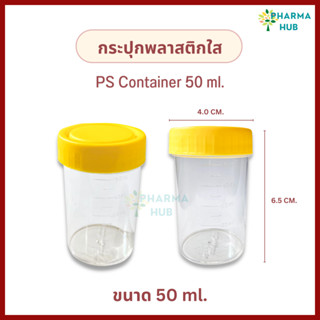 PHARMA HUB

กระปุกพลาสติกใส

PS Container 50 ml.

4.0 CM.

6.5 CM.

PHARMA HUB

ขนาด 50 ml.